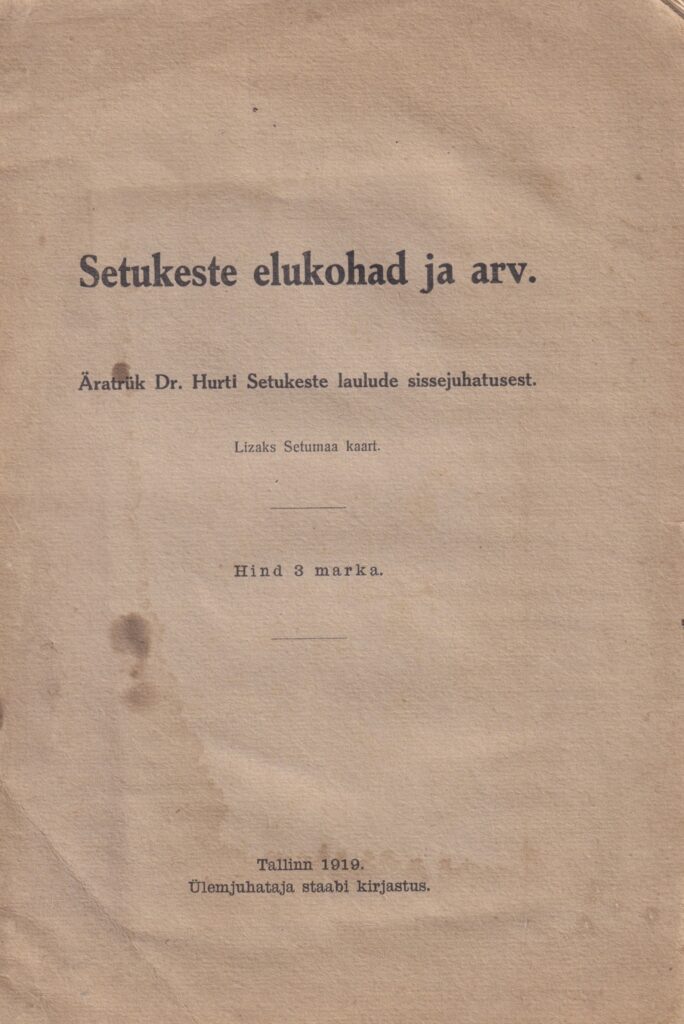 Setukeste elukohad ja arv.

Äratrük Dr. Hurti Setukeste laulude sissejuhatusest.

Lizaks Setumaa kaart.

Hind 3 marka.

Tallinn 1919.
Ülemjuhataja staabi kirjastus.